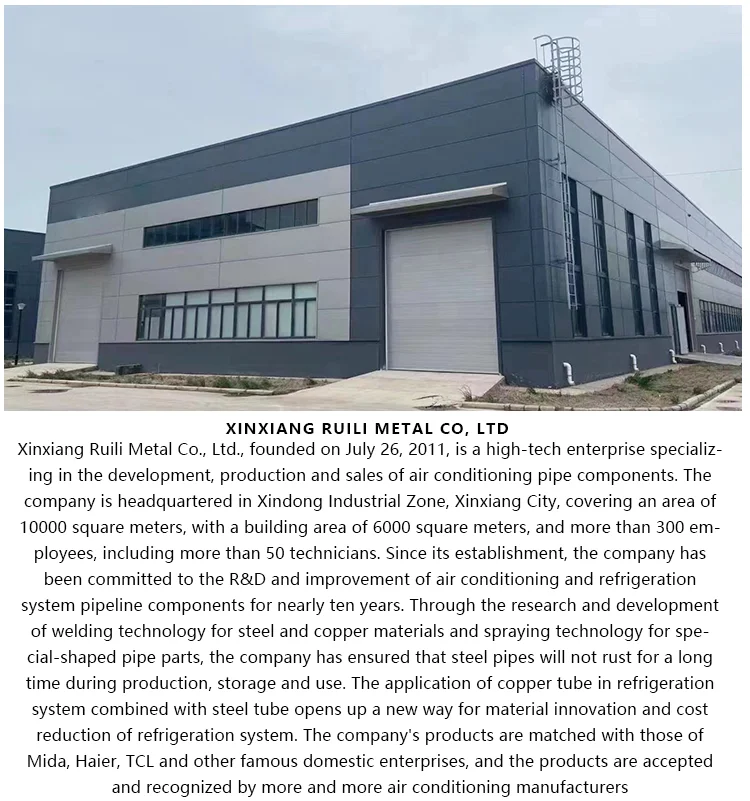 XINXIANG RUILI METAL CO, LTD

Xinxiang Ruili Metal Co., Ltd., founded on July 26, 2011, is a high-tech enterprise specializing in the development, production and sales of air conditioning pipe components. The company is headquartered in Xindong Industrial Zone, Xinxiang City, covering an area of 10000 square meters, with a building area of 6000 square meters, and more than 300 employees, including more than 50 technicians. Since its establishment, the company has been committed to the R&D and improvement of air conditioning and refrigeration system pipeline components for nearly ten years. Through the research and development of welding technology for steel and copper materials and spraying technology for special-shaped pipe parts, the company has ensured that steel pipes will not rust for a long time during production, storage and use. The application of copper tube in refrigeration system combined with steel tube opens up a new way for material innovation and cost reduction of refrigeration system. The company's products are matched with those of Mida, Haier, TCL and other famous domestic enterprises, and the products are accepted and recognized by more and more air conditioning manufacturers